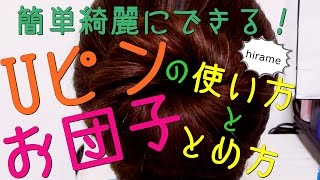 簡単綺麗にできる!

hirame

Uピンの使い方と

お団子とめ方